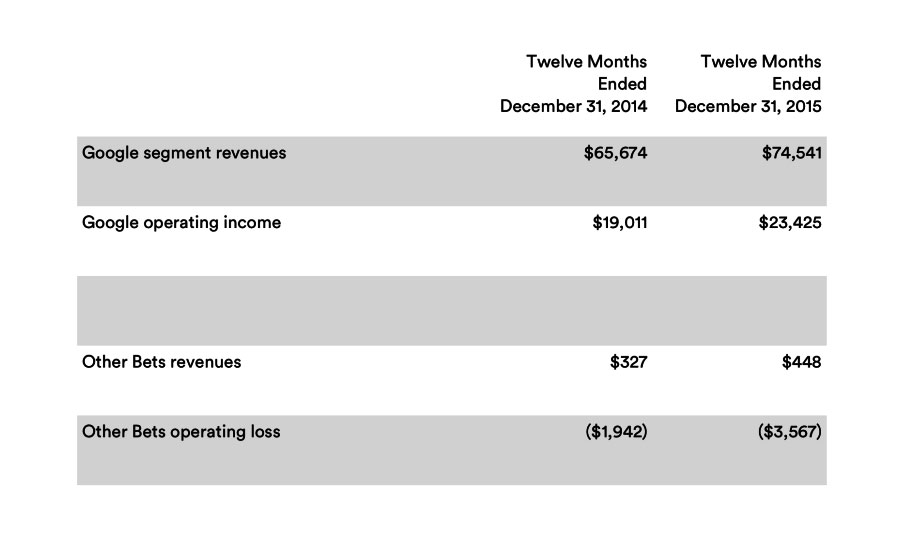 | | Twelve Months Ended December 31, 2014 | Twelve Months Ended December 31, 2015 |
|---|---|---|
| Google segment revenues | $65,674 | $74,541 |
| Google operating income | $19,011 | $23,425 |
| | | |
| Other Bets revenues | $327 | $448 |
| Other Bets operating loss | ($1,942) | ($3,567) |